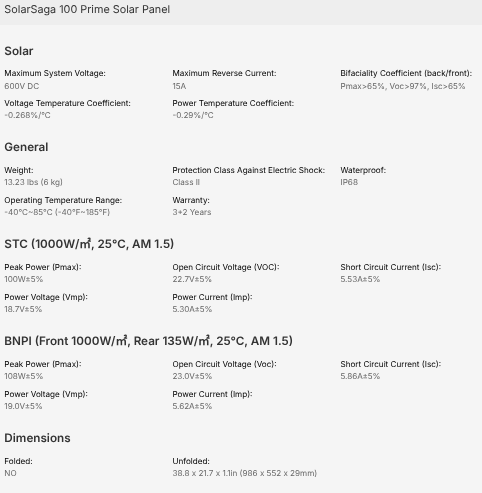 SolarSaga 100 Prime Solar Panel

Solar

Maximum System Voltage:
600V DC

Maximum Reverse Current:
15A

Bifaciality Coefficient (back/front):
Pmax>65%, Voc>97%, Isc>65%

Voltage Temperature Coefficient:
-0.268%/°C

Power Temperature Coefficient:
-0.29%/°C

General

Weight:
13.23 lbs (6 kg)

Protection Class Against Electric Shock:
Class II

Waterproof:
IP68

Operating Temperature Range:
-40°C~85°C (-40°F~185°F)

Warranty:
3+2 Years

STC (1000W/㎡, 25°C, AM 1.5)

Peak Power (Pmax):
100W±5%

Open Circuit Voltage (VOC):
22.7V±5%

Short Circuit Current (Isc):
5.53A±5%

Power Voltage (Vmp):
18.7V±5%

Power Current (Imp):
5.30A±5%

BNPI (Front 1000W/㎡, Rear 135W/㎡, 25°C, AM 1.5)

Peak Power (Pmax):
108W±5%

Open Circuit Voltage (Voc):
23.0V±5%

Short Circuit Current (Isc):
5.86A±5%

Power Voltage (Vmp):
19.0V±5%

Power Current (Imp):
5.62A±5%

Dimensions

Folded:
NO

Unfolded:
38.8 x 21.7 x 1.1in (986 x 552 x 29mm)